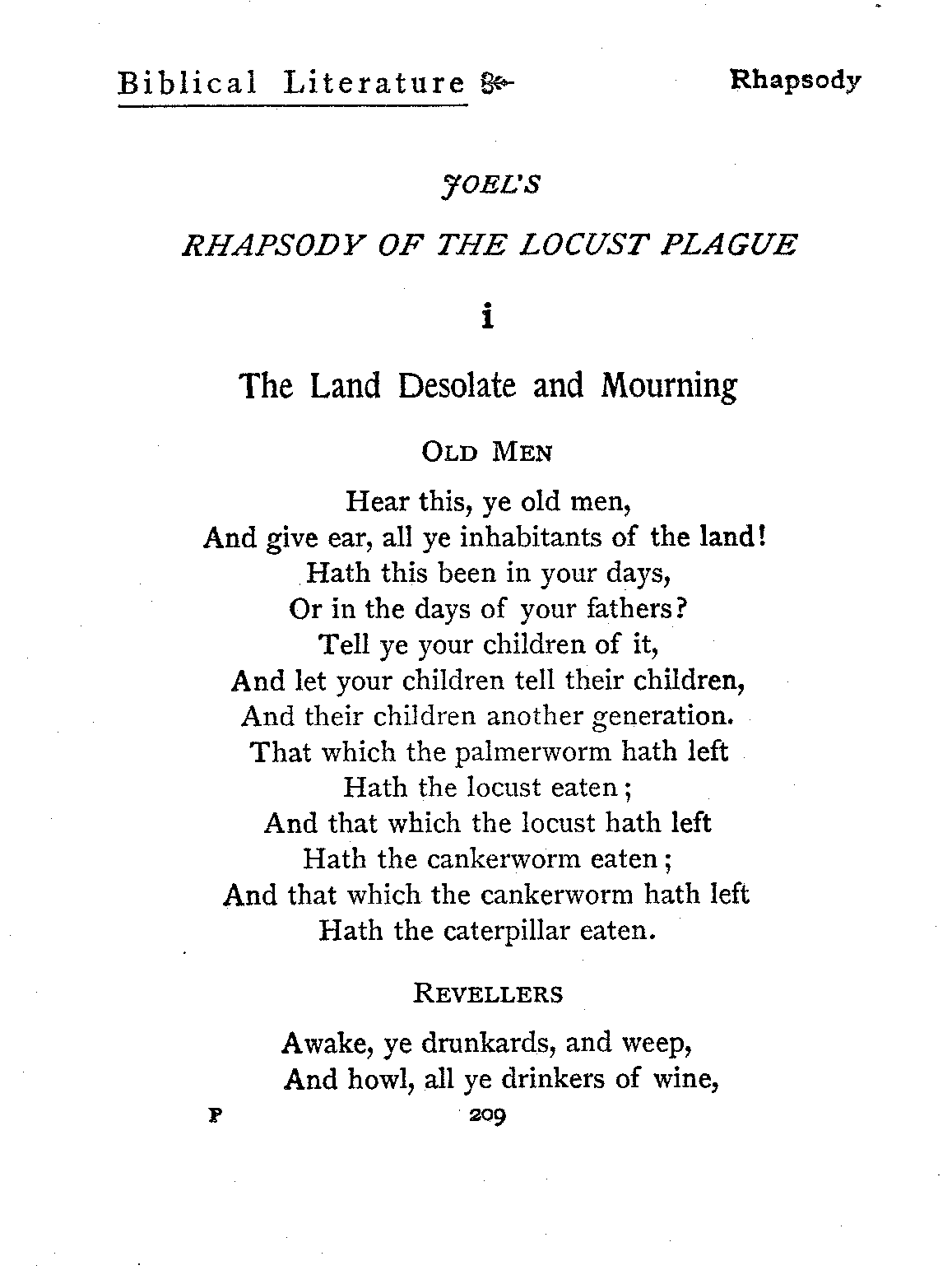 Biblical Literature Rhapsody

JOEL'S

RHAPSODY OF THE LOCUST PLAGUE

i

The Land Desolate and Mourning

OLD MEN

Hear this, ye old men,
And give ear, all ye inhabitants of the land!
Hath this been in your days,
Or in the days of your fathers?
Tell ye your children of it,
And let your children tell their children,
And their children another generation.
That which the palmerworm hath left
Hath the locust eaten;
And that which the locust hath left
Hath the cankerworm eaten;
And that which the cankerworm hath left
Hath the caterpillar eaten.

REVELLERS

Awake, ye drunkards, and weep,
And howl, all ye drinkers of wine,

P 209